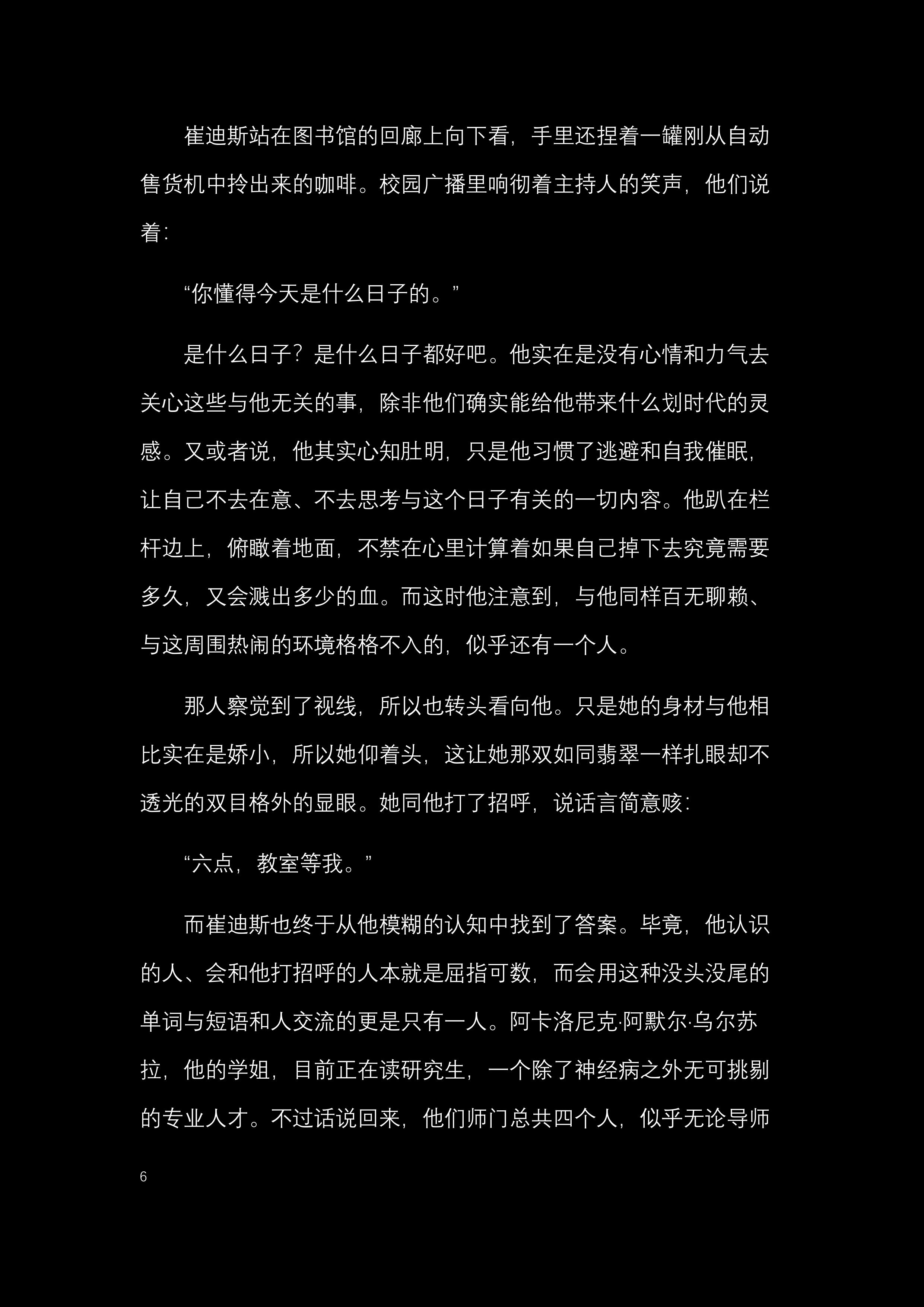 崔迪斯站在图书馆的回廊上向下看，手里还捏着一罐刚从自动售货机中拎出来的咖啡。校园广播里响彻着主持人的笑声，他们说着：

“你懂得今天是什么日子的。”

是什么日子？是什么日子都好吧。他实在是没有心情和力气去关心这些与他无关的事，除非他们确实能给他带来什么划时代的灵感。又或者说，他其实心知肚明，只是他习惯了逃避和自我催眠，让自己不去在意、不去思考与这个日子有关的一切内容。他趴在栏杆边上，俯瞰着地面，不禁在心里计算着如果自己掉下去究竟需要多久，又会溅出多少的血。而这时他注意到，与他同样百无聊赖、与这周围热闹的环境格格不入的，似乎还有一个人。

那人察觉到了视线，所以也转头看向他。只是她的身材与他相比实在是娇小，所以她仰着头，这让她那双如同翡翠一样扎眼却不透光的双目格外的显眼。她同他打了招呼，说话言简意赅：

“六点，教室等我。”

而崔迪斯也终于从他模糊的认知中找到了答案。毕竟，他认识的人、会和他打招呼的人本就是屈指可数，而会用这种没头没尾的单词与短语和人交流的更是只有一人。阿卡洛尼克·阿默尔·乌尔苏拉，他的学姐，目前正在读研究生，一个除了神经病之外无可挑剔的专业人才。不过话说回来，他们师门总共四个人，似乎无论导师

6